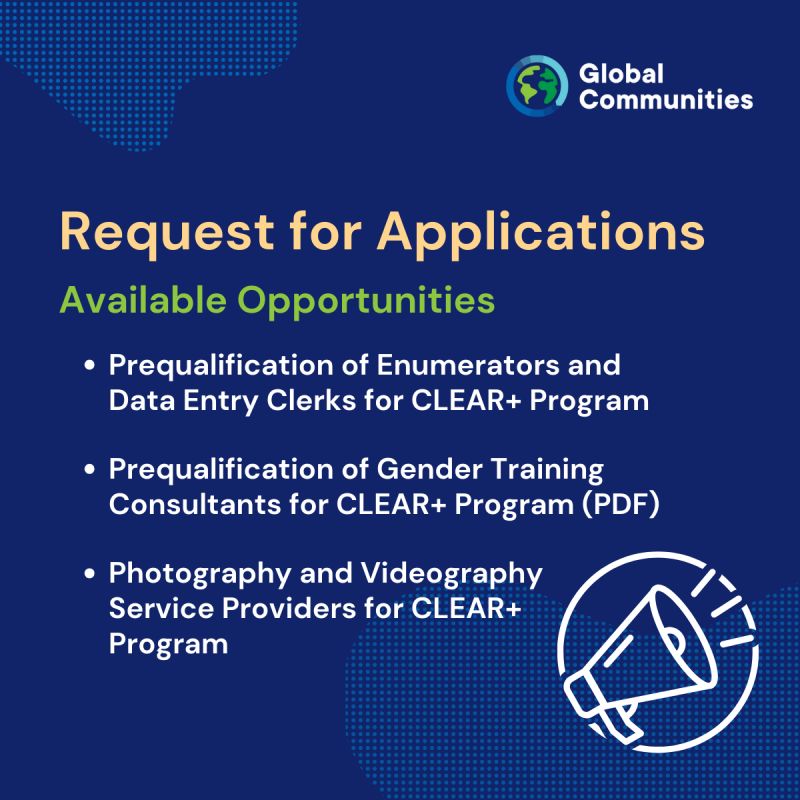 Global Communities

Request for Applications

Available Opportunities

• Prequalification of Enumerators and Data Entry Clerks for CLEAR+ Program

• Prequalification of Gender Training Consultants for CLEAR+ Program (PDF)

• Photography and Videography Service Providers for CLEAR+ Program